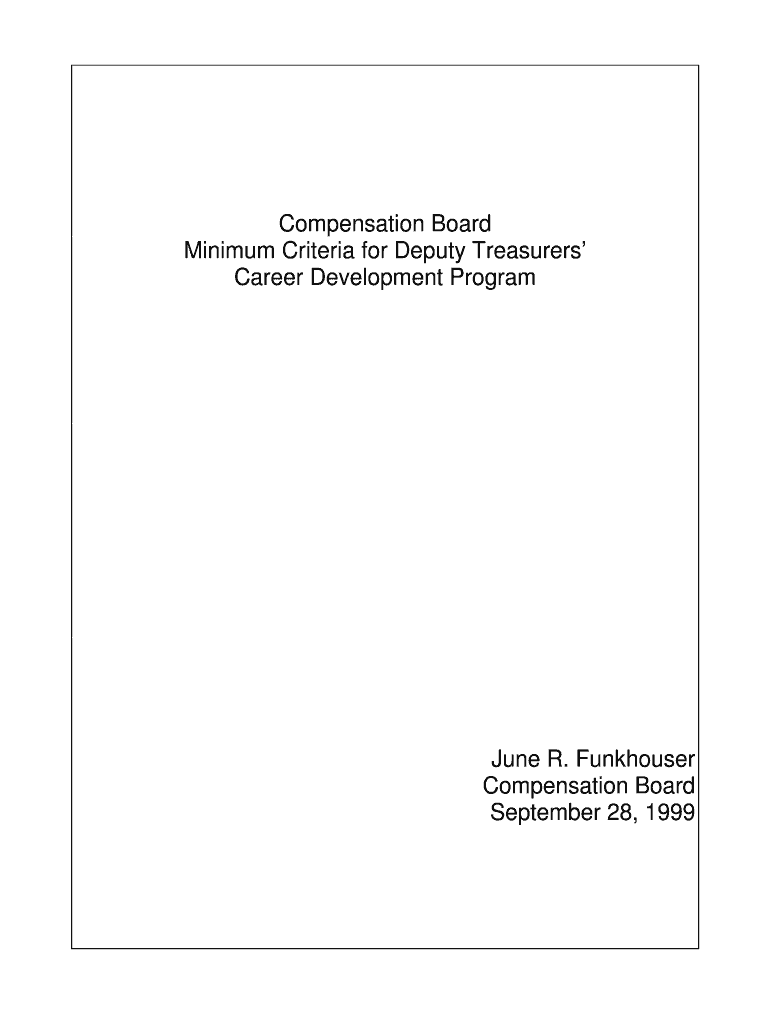 Compensation Board
Minimum Criteria for Deputy Treasurers'
Career Development Program

June R. Funkhouser
Compensation Board
September 28, 1999